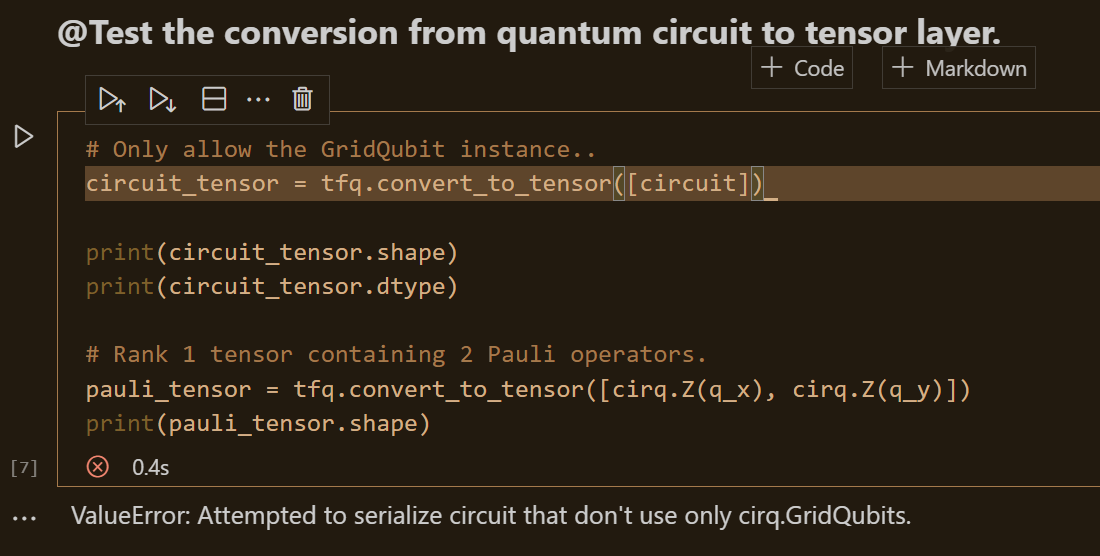 @Test the conversion from quantum circuit to tensor layer.

+ Code + Markdown

# Only allow the GridQubit instance..
circuit_tensor = tfq.convert_to_tensor([circuit])

print(circuit_tensor.shape)
print(circuit_tensor.dtype)

# Rank 1 tensor containing 2 Pauli operators.
pauli_tensor = tfq.convert_to_tensor([cirq.Z(q_x), cirq.Z(q_y)])
print(pauli_tensor.shape)

[7] 0.4s

...

ValueError: Attempted to serialize circuit that don't use only cirq.GridQubits.